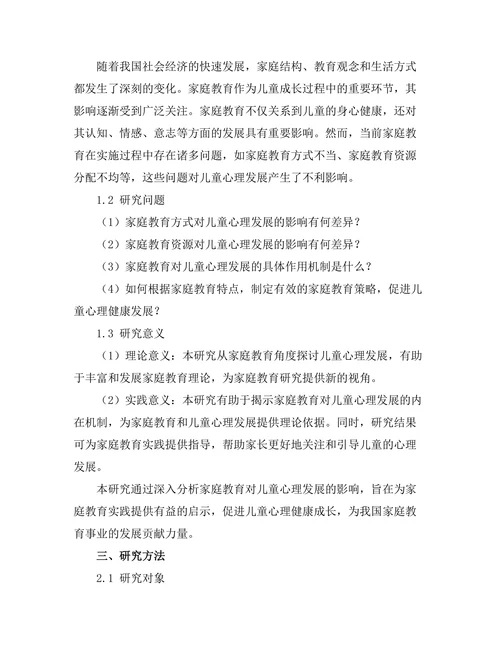 随着我国社会经济的快速发展，家庭结构、教育观念和生活方式都发生了深刻的变化。家庭教育作为儿童成长过程中的重要环节，其影响逐渐受到广泛关注。家庭教育不仅关系到儿童的身心健康，还对其认知、情感、意志等方面的发展具有重要影响。然而，当前家庭教育在实施过程中存在诸多问题，如家庭教育方式不当、家庭教育资源分配不均等，这些问题对儿童心理发展产生了不利影响。

1.2 研究问题

（1）家庭教育方式对儿童心理发展的影响有何差异？

（2）家庭教育资源对儿童心理发展的影响有何差异？

（3）家庭教育对儿童心理发展的具体作用机制是什么？

（4）如何根据家庭教育特点，制定有效的家庭教育策略，促进儿童心理健康发展？

1.3 研究意义

（1）理论意义：本研究从家庭教育角度探讨儿童心理发展，有助于丰富和发展家庭教育理论，为家庭教育研究提供新的视角。

（2）实践意义：本研究有助于揭示家庭教育对儿童心理发展的内在机制，为家庭教育和儿童心理发展提供理论依据。同时，研究结果可为家庭教育实践提供指导，帮助家长更好地关注和引导儿童的心理发展。

本研究通过深入分析家庭教育对儿童心理发展的影响，旨在为家庭教育实践提供有益的启示，促进儿童心理健康成长，为我国家庭教育事业的发展贡献力量。

三、研究方法

2.1 研究对象